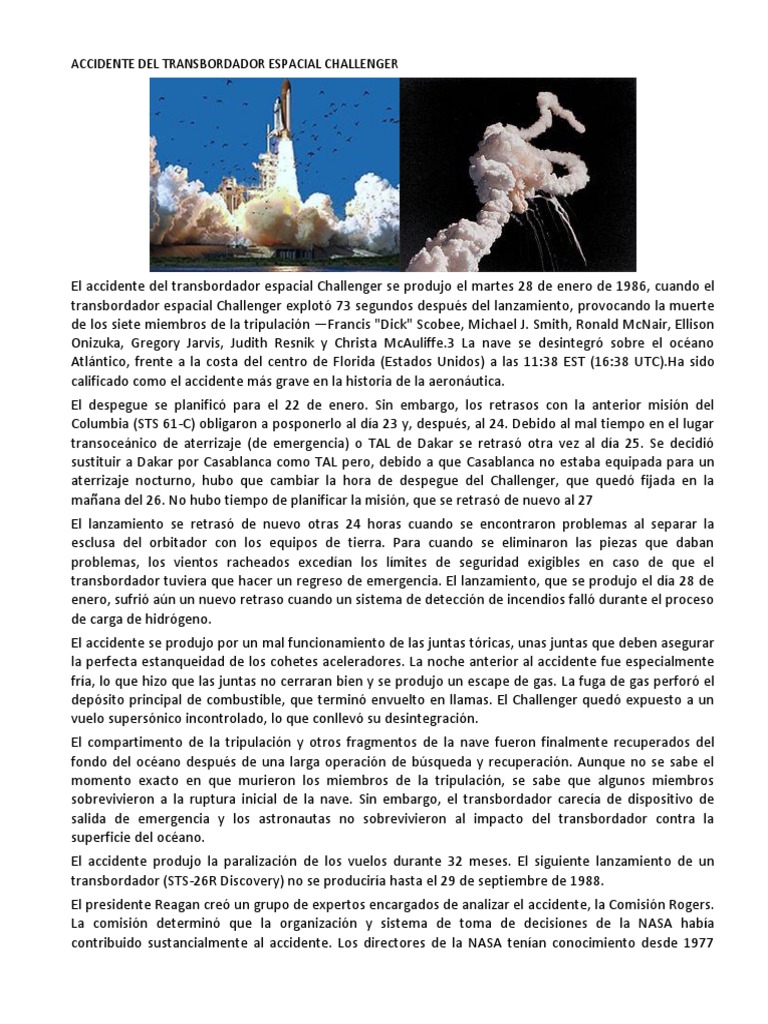 ACCIDENTE DEL TRANSBORDADOR ESPACIAL CHALLENGER

El accidente del transbordador espacial Challenger se produjo el martes 28 de enero de 1986, cuando el transbordador espacial Challenger explotó 73 segundos después del lanzamiento, provocando la muerte de los siete miembros de la tripulación —Francis "Dick" Scobee, Michael J. Smith, Ronald McNair, Ellison Onizuka, Gregory Jarvis, Judith Resnik y Christa McAuliffe.3 La nave se desintegró sobre el océano Atlántico, frente a la costa del centro de Florida (Estados Unidos) a las 11:38 EST (16:38 UTC).Ha sido calificado como el accidente más grave en la historia de la aeronáutica.

El despegue se planificó para el 22 de enero. Sin embargo, los retrasos con la anterior misión del Columbia (STS 61-C) obligaron a posponerlo al día 23 y, después, al 24. Debido al mal tiempo en el lugar transoceánico de aterrizaje (de emergencia) o TAL de Dakar se retrasó otra vez al día 25. Se decidió sustituir a Dakar por Casablanca como TAL pero, debido a que Casablanca no estaba equipada para un aterrizaje nocturno, hubo que cambiar la hora de despegue del Challenger, que quedó fijada en la mañana del 26. No hubo tiempo de planificar la misión, que se retrasó de nuevo al 27

El lanzamiento se retrasó de nuevo otras 24 horas cuando se encontraron problemas al separar la esclusa del orbitador con los equipos de tierra. Para cuando se eliminaron las piezas que daban problemas, los vientos racheados excedían los límites de seguridad exigibles en caso de que el transbordador tuviera que hacer un regreso de emergencia. El lanzamiento, que se produjo el día 28 de enero, sufrió aún un nuevo retraso cuando un sistema de detección de incendios falló durante el proceso de carga de hidrógeno.

El accidente se produjo por un mal funcionamiento de las juntas tóricas, unas juntas que deben asegurar la perfecta estanqueidad de los cohetes aceleradores. La noche anterior al accidente fue especialmente fría, lo que hizo que las juntas no cerraran bien y se produjo un escape de gas. La fuga de gas perforó el depósito principal de combustible, que terminó envuelto en llamas. El Challenger quedó expuesto a un vuelo supersónico incontrolado, lo que conllevó su desintegración.

El compartimento de la tripulación y otros fragmentos de la nave fueron finalmente recuperados del fondo del océano después de una larga operación de búsqueda y recuperación. Aunque no se sabe el momento exacto en que murieron los miembros de la tripulación, se sabe que algunos miembros sobrevivieron a la ruptura inicial de la nave. Sin embargo, el transbordador carecía de dispositivo de salida de emergencia y los astronautas no sobrevivieron al impacto del transbordador contra la superficie del océano.

El accidente produjo la paralización de los vuelos durante 32 meses. El siguiente lanzamiento de un transbordador (STS-26R Discovery) no se produciría hasta el 29 de septiembre de 1988.

El presidente Reagan creó un grupo de expertos encargados de analizar el accidente, la Comisión Rogers. La comisión determinó que la organización y sistema de toma de decisiones de la NASA había contribuido sustancialmente al accidente. Los directores de la NASA tenían conocimiento desde 1977